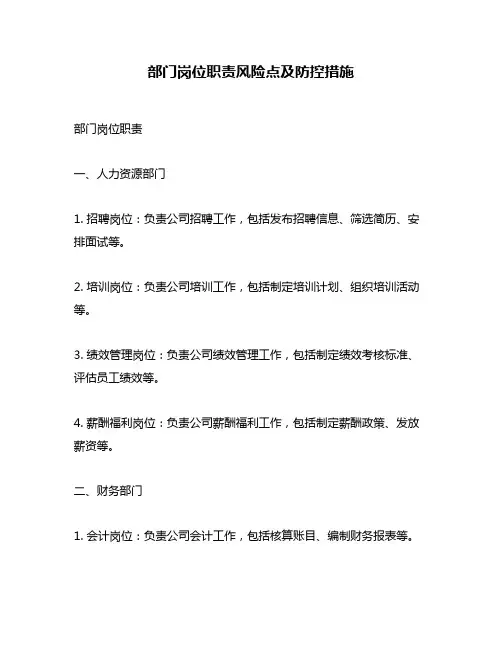 部门岗位职责风险点及防控措施

部门岗位职责

一、人力资源部门

1. 招聘岗位：负责公司招聘工作，包括发布招聘信息、筛选简历、安排面试等。

2. 培训岗位：负责公司培训工作，包括制定培训计划、组织培训活动等。

3. 绩效管理岗位：负责公司绩效管理工作，包括制定绩效考核标准、评估员工绩效等。

4. 薪酬福利岗位：负责公司薪酬福利工作，包括制定薪酬政策、发放薪资等。

二、财务部门

1. 会计岗位：负责公司会计工作，包括核算账目、编制财务报表等。